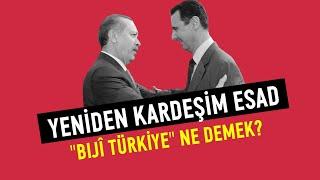 YENİDEN KARDEŞİM ESAD

"BIJÎ TÜRKİYE" NE DEMEK?